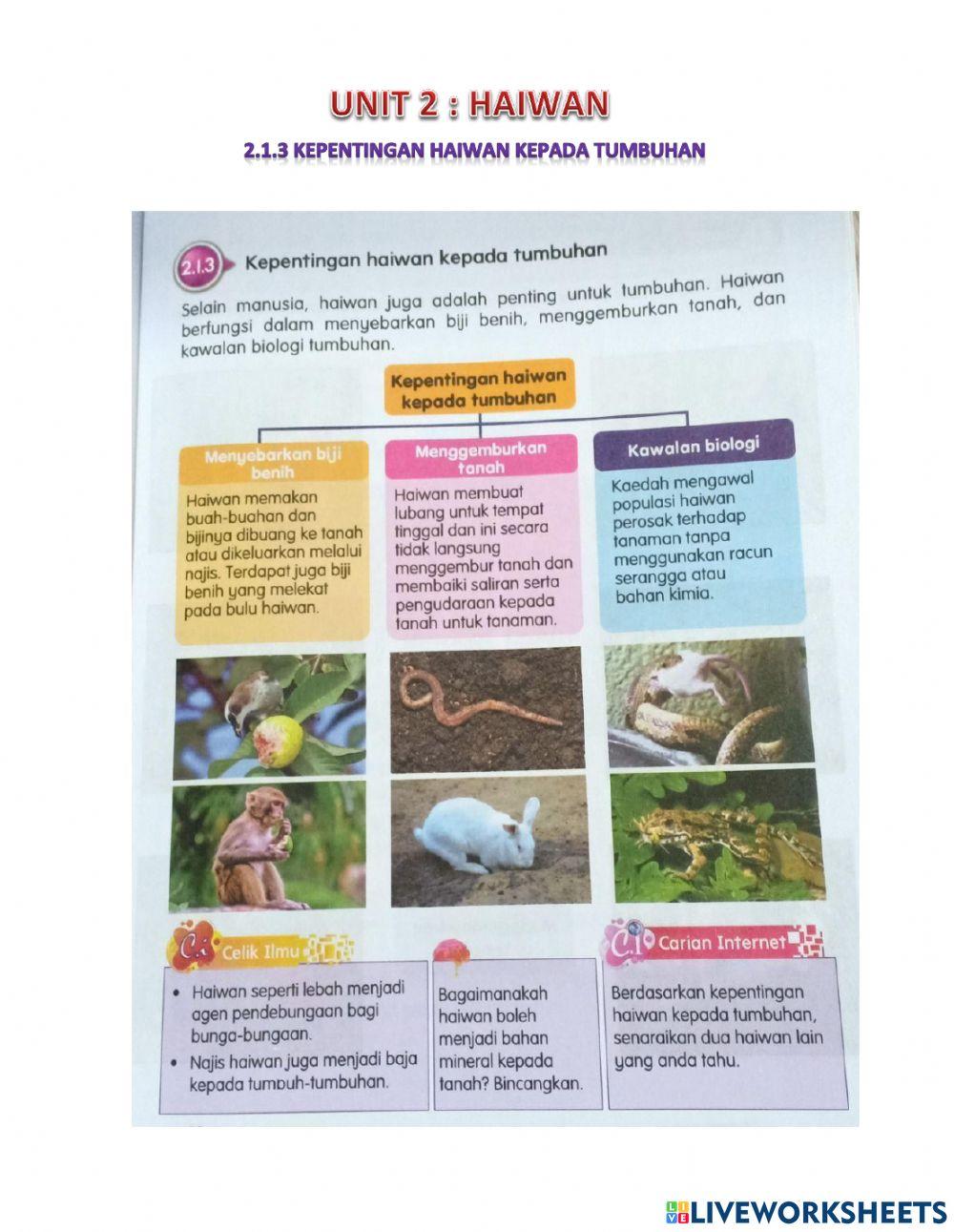 UNIT 2 : HAIWAN

2.1.3 KEPENTINGAN HAIWAN KEPADA TUMBUHAN

2.1.3 Kepentingan haiwan kepada tumbuhan

Selain manusia, haiwan juga adalah penting untuk tumbuhan. Haiwan berfungsi dalam menyebarkan biji benih, menggemburkan tanah, dan kawalan biologi tumbuhan.

Kepentingan haiwan kepada tumbuhan

Menyebarkan biji benih

Haiwan memakan buah-buahan dan bijinya dibuang ke tanah atau dikeluarkan melalui najis. Terdapat juga biji benih yang melekat pada bulu haiwan.

Menggemburkan tanah

Haiwan membuat lubang untuk tempat tinggal dan ini secara tidak langsung menggembur tanah dan membaiki saliran serta pengudaraan kepada tanah untuk tanaman.

Kawalan biologi

Kaedah mengawal populasi haiwan perosak terhadap tanaman tanpa menggunakan racun serangga atau bahan kimia.

Celik Ilmu

• Haiwan seperti lebah menjadi agen pendebungaan bagi bunga-bungaan.
• Najis haiwan juga menjadi baja kepada tumbuh-tumbuhan.

Bagaimanakah haiwan boleh menjadi bahan mineral kepada tanah? Bincangkan.

Carian Internet

Berdasarkan kepentingan haiwan kepada tumbuhan, senaraikan dua haiwan lain yang anda tahu.

LIVEWORKSHEETS